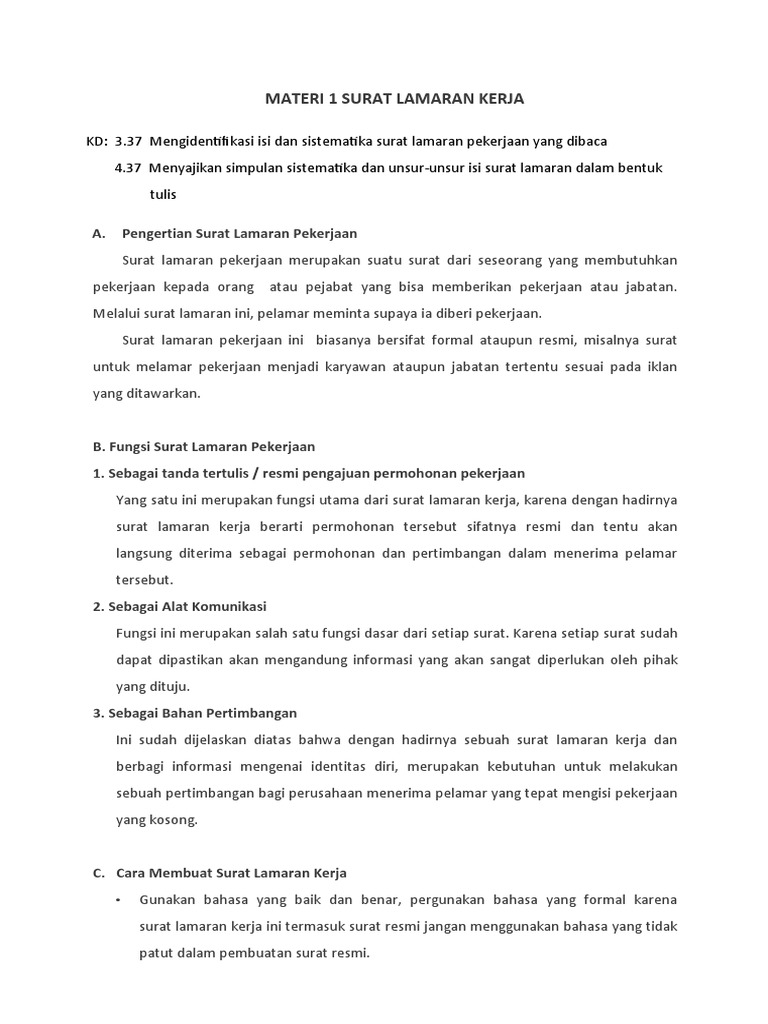 MATERI 1 SURAT LAMARAN KERJA

KD: 3.37 Mengidentifikasi isi dan sistematika surat lamaran pekerjaan yang dibaca

4.37 Menyajikan simpulan sistematika dan unsur-unsur isi surat lamaran dalam bentuk tulis

A. Pengertian Surat Lamaran Pekerjaan

Surat lamaran pekerjaan merupakan suatu surat dari seseorang yang membutuhkan pekerjaan kepada orang atau pejabat yang bisa memberikan pekerjaan atau jabatan. Melalui surat lamaran ini, pelamar meminta supaya ia diberi pekerjaan.

Surat lamaran pekerjaan ini biasanya bersifat formal ataupun resmi, misalnya surat untuk melamar pekerjaan menjadi karyawan ataupun jabatan tertentu sesuai pada iklan yang ditawarkan.

B. Fungsi Surat Lamaran Pekerjaan

1. Sebagai tanda tertulis / resmi pengajuan permohonan pekerjaan

Yang satu ini merupakan fungsi utama dari surat lamaran kerja, karena dengan hadirnya surat lamaran kerja berarti permohonan tersebut sifatnya resmi dan tentu akan langsung diterima sebagai permohonan dan pertimbangan dalam menerima pelamar tersebut.

2. Sebagai Alat Komunikasi

Fungsi ini merupakan salah satu fungsi dasar dari setiap surat. Karena setiap surat sudah dapat dipastikan akan mengandung informasi yang akan sangat diperlukan oleh pihak yang dituju.

3. Sebagai Bahan Pertimbangan

Ini sudah dijelaskan diatas bahwa dengan hadirnya sebuah surat lamaran kerja dan berbagi informasi mengenai identitas diri, merupakan kebutuhan untuk melakukan sebuah pertimbangan bagi perusahaan menerima pelamar yang tepat mengisi pekerjaan yang kosong.

C. Cara Membuat Surat Lamaran Kerja

• Gunakan bahasa yang baik dan benar, pergunakan bahasa yang formal karena surat lamaran kerja ini termasuk surat resmi jangan menggunakan bahasa yang tidak patut dalam pembuatan surat resmi.